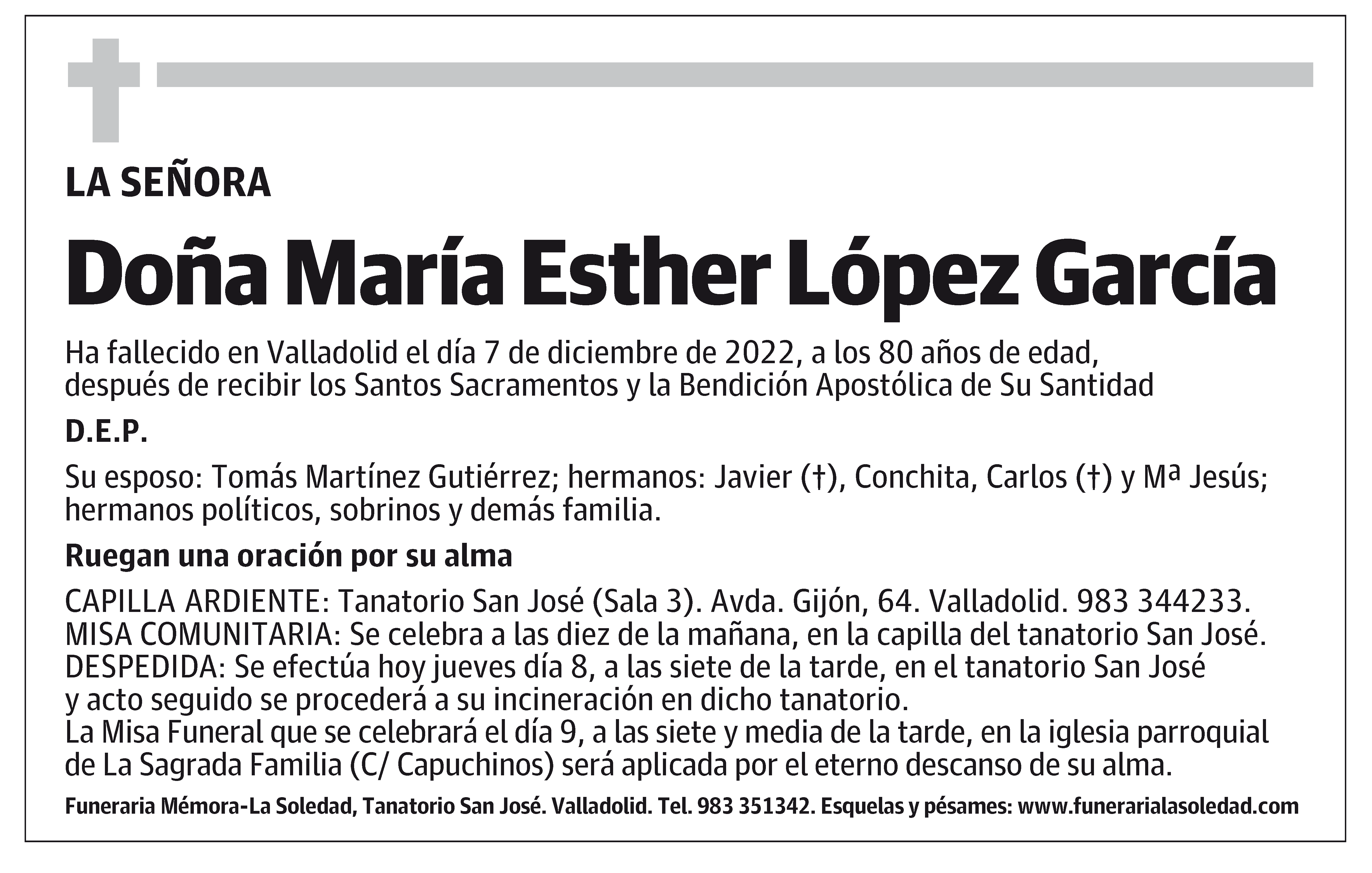 LA SEÑORA

Doña María Esther López García

Ha fallecido en Valladolid el día 7 de diciembre de 2022, a los 80 años de edad, después de recibir los Santos Sacramentos y la Bendición Apostólica de Su Santidad

D.E.P.

Su esposo: Tomás Martínez Gutiérrez; hermanos: Javier (†), Conchita, Carlos (†) y Mª Jesús; hermanos políticos, sobrinos y demás familia.

Ruegan una oración por su alma

CAPILLA ARDIENTE: Tanatorio San José (Sala 3). Avda. Gijón, 64. Valladolid. 983 344233.
MISA COMUNITARIA: Se celebra a las diez de la mañana, en la capilla del tanatorio San José.
DESPEDIDA: Se efectúa hoy jueves día 8, a las siete de la tarde, en el tanatorio San José y acto seguido se procederá a su incineración en dicho tanatorio.
La Misa Funeral que se celebrará el día 9, a las siete y media de la tarde, en la iglesia parroquial de La Sagrada Familia (C/ Capuchinos) será aplicada por el eterno descanso de su alma.

Funeraria Mémora-La Soledad, Tanatorio San José. Valladolid. Tel. 983 351342. Esquelas y pésames: www.funerarialasoledad.com